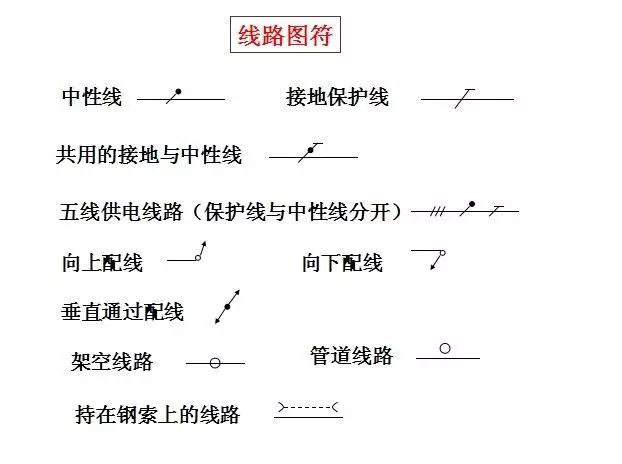 线路图符

中性线

接地保护线

共用的接地与中性线

五线供电线路（保护线与中性线分开）

向上配线

向下配线

垂直通过配线

架空线路

管道线路

持在钢索上的线路